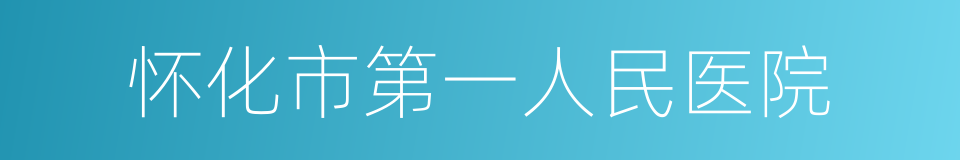 怀化市第一人民医院